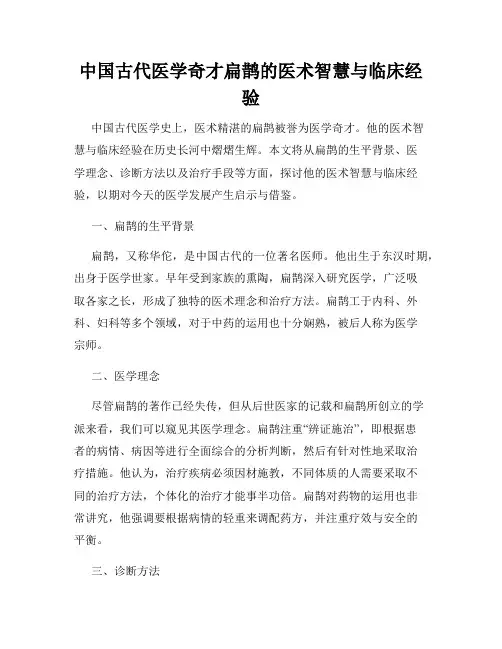 中国古代医学奇才扁鹊的医术智慧与临床经验

中国古代医学史上，医术精湛的扁鹊被誉为医学奇才。他的医术智慧与临床经验在历史长河中熠熠生辉。本文将从扁鹊的生平背景、医学理念、诊断方法以及治疗手段等方面，探讨他的医术智慧与临床经验，以期对今天的医学发展产生启示与借鉴。

一、扁鹊的生平背景

扁鹊，又称华佗，是中国古代的一位著名医师。他出生于东汉时期，出身于医学世家。早年受到家族的熏陶，扁鹊深入研究医学，广泛吸取各家之长，形成了独特的医术理念和治疗方法。扁鹊工于内科、外科、妇科等多个领域，对于中药的运用也十分娴熟，被后人称为医学宗师。

二、医学理念

尽管扁鹊的著作已经失传，但从后世医家的记载和扁鹊所创立的学派来看，我们可以窥见其医学理念。扁鹊注重“辨证施治”，即根据患者的病情、病因等进行全面综合的分析判断，然后有针对性地采取治疗措施。他认为，治疗疾病必须因材施教，不同体质的人需要采取不同的治疗方法，个体化的治疗才能事半功倍。扁鹊对药物的运用也非常讲究，他强调要根据病情的轻重来调配药方，并注重疗效与安全的平衡。

三、诊断方法